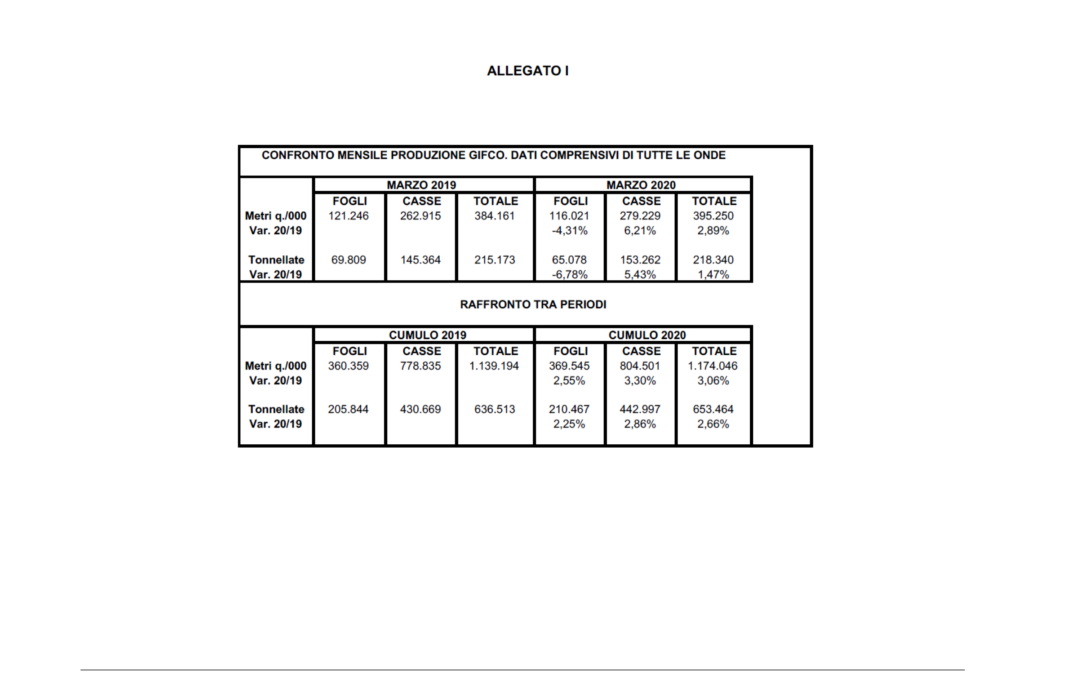 ALLEGATO I

CONFRONTO MENSILE PRODUZIONE GIFCO. DATI COMPRENSIVI DI TUTTE LE ONDE

| | MARZO 2019 | | | MARZO 2020 | | |
|---|---|---|---|---|---|---|
| | FOGLI | CASSE | TOTALE | FOGLI | CASSE | TOTALE |
| Metri q./000 | 121.246 | 262.915 | 384.161 | 116.021 | 279.229 | 395.250 |
| Var. 20/19 | | | | -4,31% | 6,21% | 2,89% |
| Tonnellate | 69.809 | 145.364 | 215.173 | 65.078 | 153.262 | 218.340 |
| Var. 20/19 | | | | -6,78% | 5,43% | 1,47% |

RAFFRONTO TRA PERIODI

| | CUMULO 2019 | | | CUMULO 2020 | | |
|---|---|---|---|---|---|---|
| | FOGLI | CASSE | TOTALE | FOGLI | CASSE | TOTALE |
| Metri q./000 | 360.359 | 778.835 | 1.139.194 | 369.545 | 804.501 | 1.174.046 |
| Var. 20/19 | | | | 2,55% | 3,30% | 3,06% |
| Tonnellate | 205.844 | 430.669 | 636.513 | 210.467 | 442.997 | 653.464 |
| Var. 20/19 | | | | 2,25% | 2,86% | 2,66% |